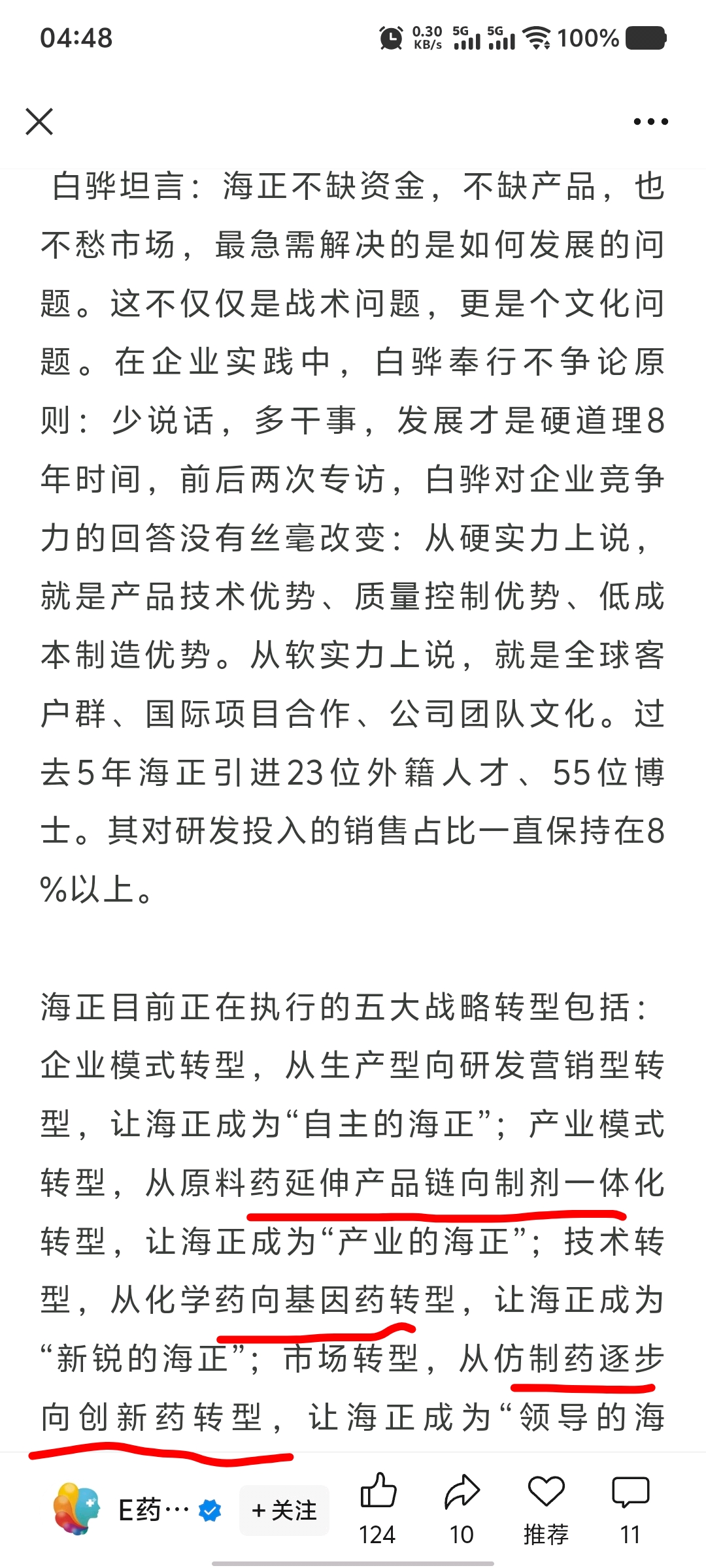 04:48 0.30 KB/s 5G 5G 100%

白骅坦言：海正不缺资金，不缺产品，也不愁市场，最急需解决的是如何发展的问题。这不仅仅是战术问题，更是个文化问题。在企业实践中，白骅奉行不争论原则：少说话，多干事，发展才是硬道理8年时间，前后两次专访，白骅对企业竞争力的回答没有丝毫改变：从硬实力上说，就是产品技术优势、质量控制优势、低成本制造优势。从软实力上说，就是全球客户群、国际项目合作、公司团队文化。过去5年海正引进23位外籍人才、55位博士。其对研发投入的销售占比一直保持在8%以上。

海正目前正在执行的五大战略转型包括：企业模式转型，从生产型向研发营销型转型，让海正成为“自主的海正”；产业模式转型，从原料药延伸产品链向制剂一体化转型，让海正成为“产业的海正”；技术转型，从化学药向基因药转型，让海正成为“新锐的海正”；市场转型，从仿制药逐步向创新药转型，让海正成为“领导的海

E药… +关注 124 10 推荐 11